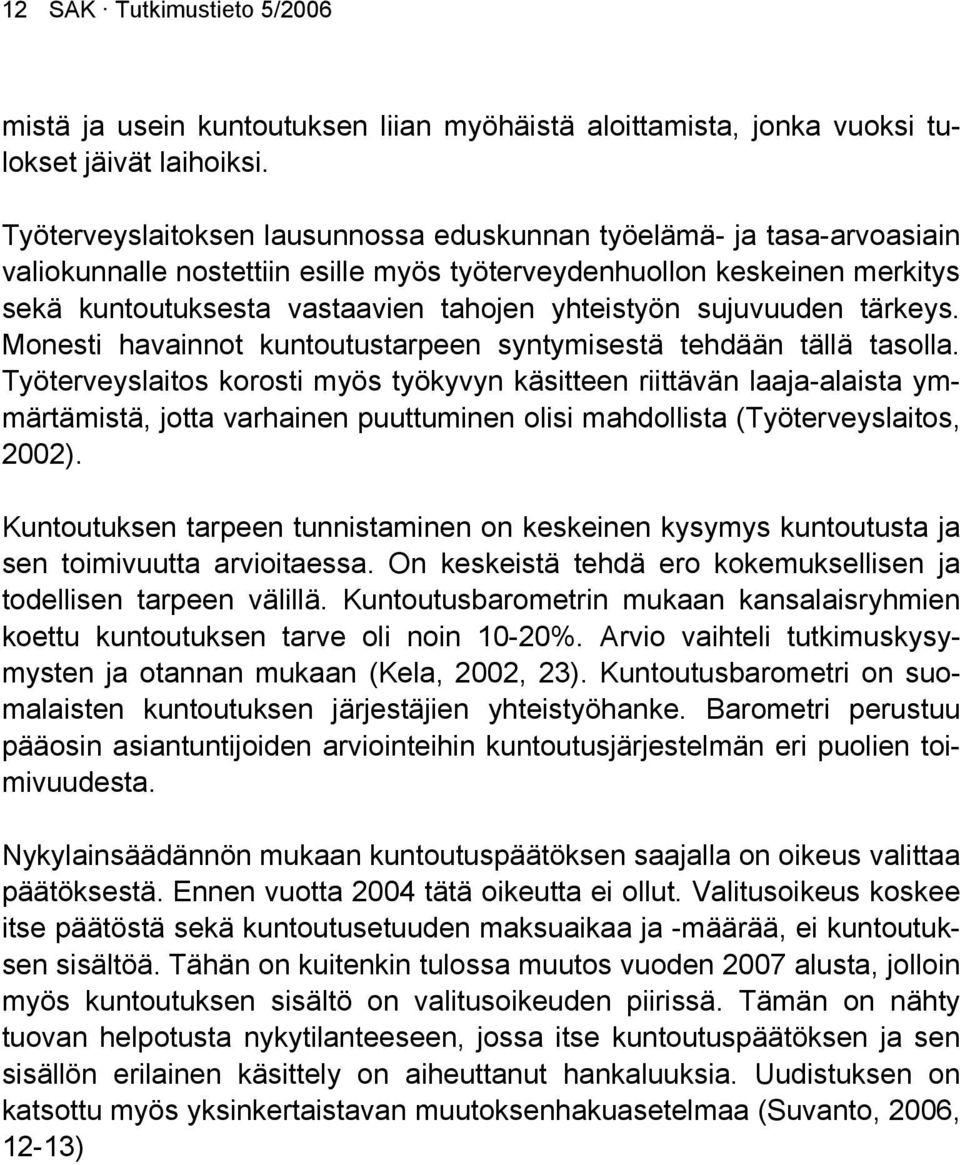 12 SAK · Tutkimustieto 5/2006

mistä ja usein kuntoutuksen liian myöhäistä aloittamista, jonka vuoksi tulokset jäivät laihoiksi.

Työterveyslaitoksen lausunnossa eduskunnan työelämä- ja tasa-arvoasiain valiokunnalle nostettiin esille myös työterveydenhuollon keskeinen merkitys sekä kuntoutuksesta vastaavien tahojen yhteistyön sujuvuuden tärkeys. Monesti havainnot kuntoutustarpeen syntymisestä tehdään tällä tasolla. Työterveyslaitos korosti myös työkyvyn käsitteen riittävän laaja-alaista ymmärtämistä, jotta varhainen puuttuminen olisi mahdollista (Työterveyslaitos, 2002).

Kuntoutuksen tarpeen tunnistaminen on keskeinen kysymys kuntoutusta ja sen toimivuutta arvioitaessa. On keskeistä tehdä ero kokemuksellisen ja todellisen tarpeen välillä. Kuntoutusbarometrin mukaan kansalaisryhmien koettu kuntoutuksen tarve oli noin 10-20%. Arvio vaihteli tutkimuskysymysten ja otannan mukaan (Kela, 2002, 23). Kuntoutusbarometri on suomalaisten kuntoutuksen järjestäjien yhteistyöhanke. Barometri perustuu pääosin asiantuntijoiden arviointeihin kuntoutusjärjestelmän eri puolien toimivuudesta.

Nykylainsäädännön mukaan kuntoutuspäätöksen saajalla on oikeus valittaa päätöksestä. Ennen vuotta 2004 tätä oikeutta ei ollut. Valitusoikeus koskee itse päätöstä sekä kuntoutusetuuden maksuaikaa ja -määrää, ei kuntoutuksen sisältöä. Tähän on kuitenkin tulossa muutos vuoden 2007 alusta, jolloin myös kuntoutuksen sisältö on valitusoikeuden piirissä. Tämän on nähty tuovan helpotusta nykytilanteeseen, jossa itse kuntoutuspäätöksen ja sen sisällön erilainen käsittely on aiheuttanut hankaluuksia. Uudistuksen on katsottu myös yksinkertaistavan muutoksenhakuasetelmaa (Suvanto, 2006, 12-13)